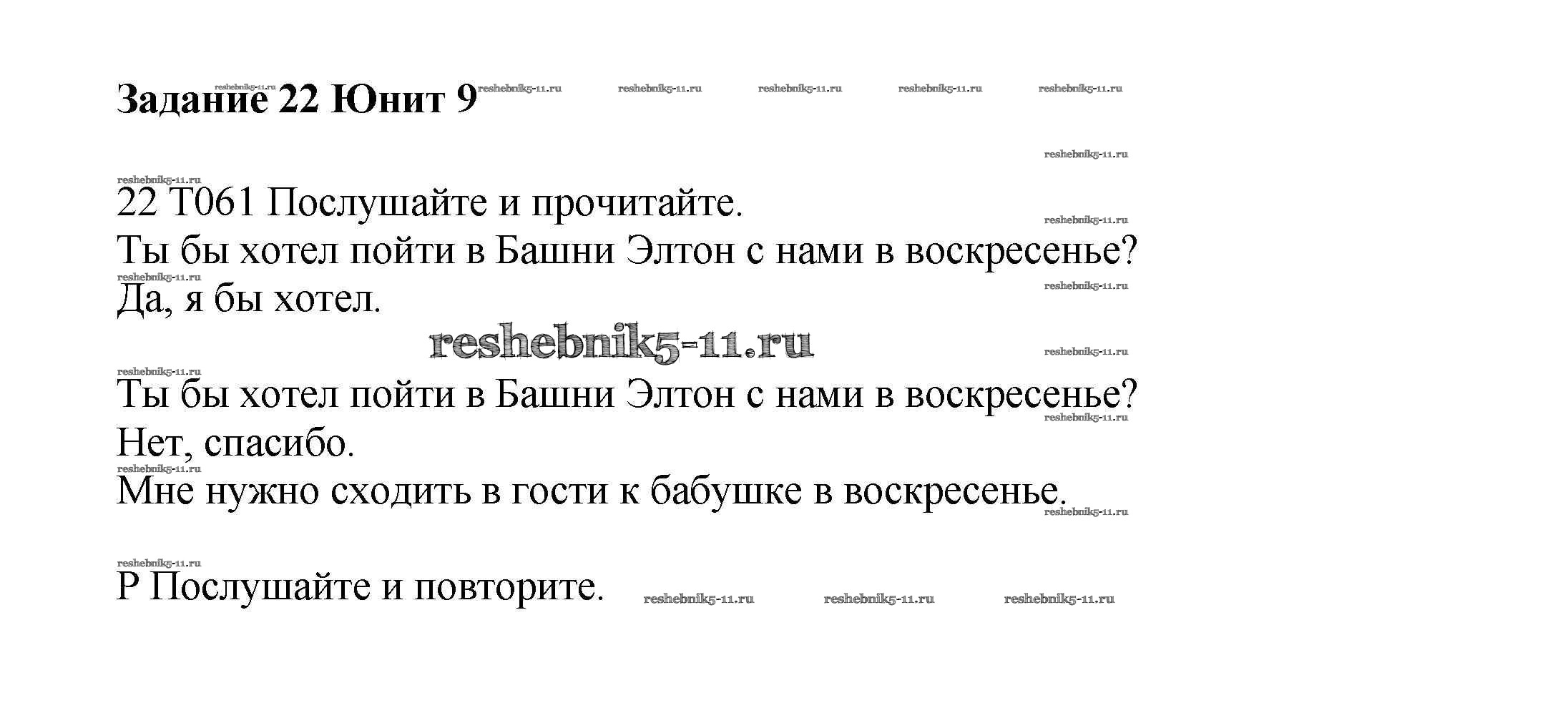 Задание 22 Юнит 9

22 T061 Послушайте и прочитайте.
Ты бы хотел пойти в Башни Элтон с нами в воскресенье?
Да, я бы хотел.

reshebnik5-11.ru

Ты бы хотел пойти в Башни Элтон с нами в воскресенье?
Нет, спасибо.
Мне нужно сходить в гости к бабушке в воскресенье.

P Послушайте и повторите.